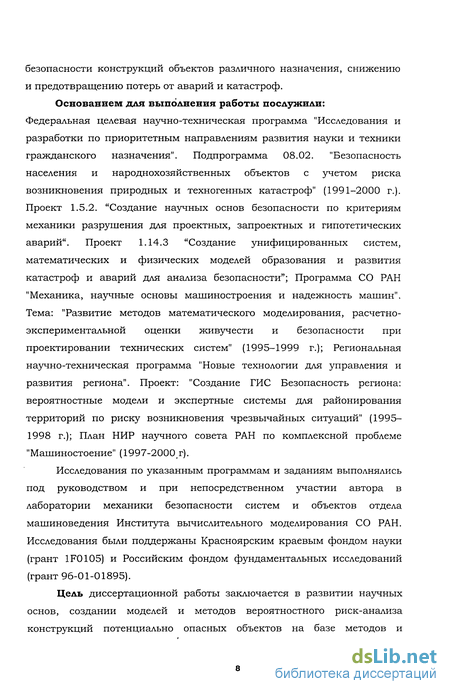 безопасности конструкций объектов различного назначения, снижению и предотвращению потерь от аварий и катастроф.

**Основанием для выполнения работы послужили:** Федеральная целевая научно-техническая программа "Исследования и разработки по приоритетным направлениям развития науки и техники гражданского назначения". Подпрограмма 08.02. "Безопасность населения и народнохозяйственных объектов с учетом риска возникновения природных и техногенных катастроф" (1991–2000 г.). Проект 1.5.2. "Создание научных основ безопасности по критериям механики разрушения для проектных, запроектных и гипотетических аварий". Проект 1.14.3 "Создание унифицированных систем, математических и физических моделей образования и развития катастроф и аварий для анализа безопасности"; Программа СО РАН "Механика, научные основы машиностроения и надежность машин". Тема: "Развитие методов математического моделирования, расчетно-экспериментальной оценки живучести и безопасности при проектировании технических систем" (1995–1999 г.); Региональная научно-техническая программа "Новые технологии для управления и развития региона". Проект: "Создание ГИС Безопасность региона: вероятностные модели и экспертные системы для районирования территорий по риску возникновения чрезвычайных ситуаций" (1995–1998 г.); План НИР научного совета РАН по комплексной проблеме "Машиностоение" (1997-2000 г).

Исследования по указанным программам и заданиям выполнялись под руководством и при непосредственном участии автора в лаборатории механики безопасности систем и объектов отдела машиноведения Института вычислительного моделирования СО РАН. Исследования были поддержаны Красноярским краевым фондом науки (грант 1F0105) и Российским фондом фундаментальных исследований (грант 96-01-01895).

**Цель** диссертационной работы заключается в развитии научных основ, создании моделей и методов вероятностного риск-анализа конструкций потенциально опасных объектов на базе методов и

8

dsLib.net
библиотека диссертаций